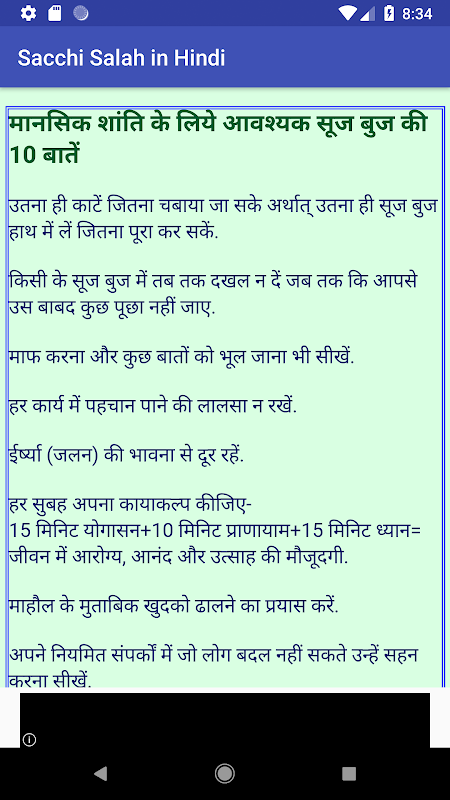 8:34

Sacchi Salah in Hindi

मानसिक शांति के लिये आवश्यक सूज बुज की 10 बातें

उतना ही काटें जितना चबाया जा सके अर्थात् उतना ही सूज बुज हाथ में लें जितना पूरा कर सकें.

किसी के सूज बुज में तब तक दखल न दें जब तक कि आपसे उस बाबद कुछ पूछा नहीं जाए.

माफ करना और कुछ बातों को भूल जाना भी सीखें.

हर कार्य में पहचान पाने की लालसा न रखें.

ईर्ष्या (जलन) की भावना से दूर रहें.

हर सुबह अपना कायाकल्प कीजिए-
15 मिनिट योगासन+10 मिनिट प्राणायाम+15 मिनिट ध्यान= जीवन में आरोग्य, आनंद और उत्साह की मौजूदगी.

माहौल के मुताबिक खुदको ढालने का प्रयास करें.

अपने नियमित संपर्कों में जो लोग बदल नहीं सकते उन्हें सहन करना सीखें.